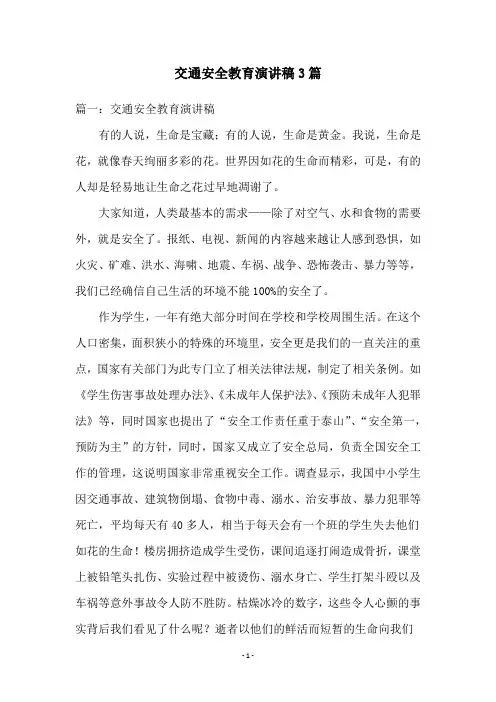 交通安全教育演讲稿3篇

篇一：交通安全教育演讲稿

有的人说，生命是宝藏；有的人说，生命是黄金。我说，生命是花，就像春天绚丽多彩的花。世界因如花的生命而精彩，可是，有的人却是轻易地让生命之花过早地凋谢了。

大家知道，人类最基本的需求——除了对空气、水和食物的需要外，就是安全了。报纸、电视、新闻的内容越来越让人感到恐惧，如火灾、矿难、洪水、海啸、地震、车祸、战争、恐怖袭击、暴力等等，我们已经确信自己生活的环境不能100%的安全了。

作为学生，一年有绝大部分时间在学校和学校周围生活。在这个人口密集，面积狭小的特殊的环境里，安全更是我们的一直关注的重点，国家有关部门为此专门立了相关法律法规，制定了相关条例。如《学生伤害事故处理办法》、《未成年人保护法》、《预防未成年人犯罪法》等，同时国家也提出了“安全工作责任重于泰山”、“安全第一，预防为主”的方针，同时，国家又成立了安全总局，负责全国安全工作的管理，这说明国家非常重视安全工作。调查显示，我国中小学生因交通事故、建筑物倒塌、食物中毒、溺水、治安事故、暴力犯罪等死亡，平均每天有40多人，相当于每天会有一个班的学生失去他们如花的生命！楼房拥挤造成学生受伤，课间追逐打闹造成骨折，课堂上被铅笔头扎伤、实验过程中被烫伤、溺水身亡、学生打架斗殴以及车祸等意外事故令人防不胜防。枯燥冰冷的数字，这些令人心颤的事实背后我们看见了什么呢？逝者以他们的鲜活而短暂的生命向我们

- 1 -